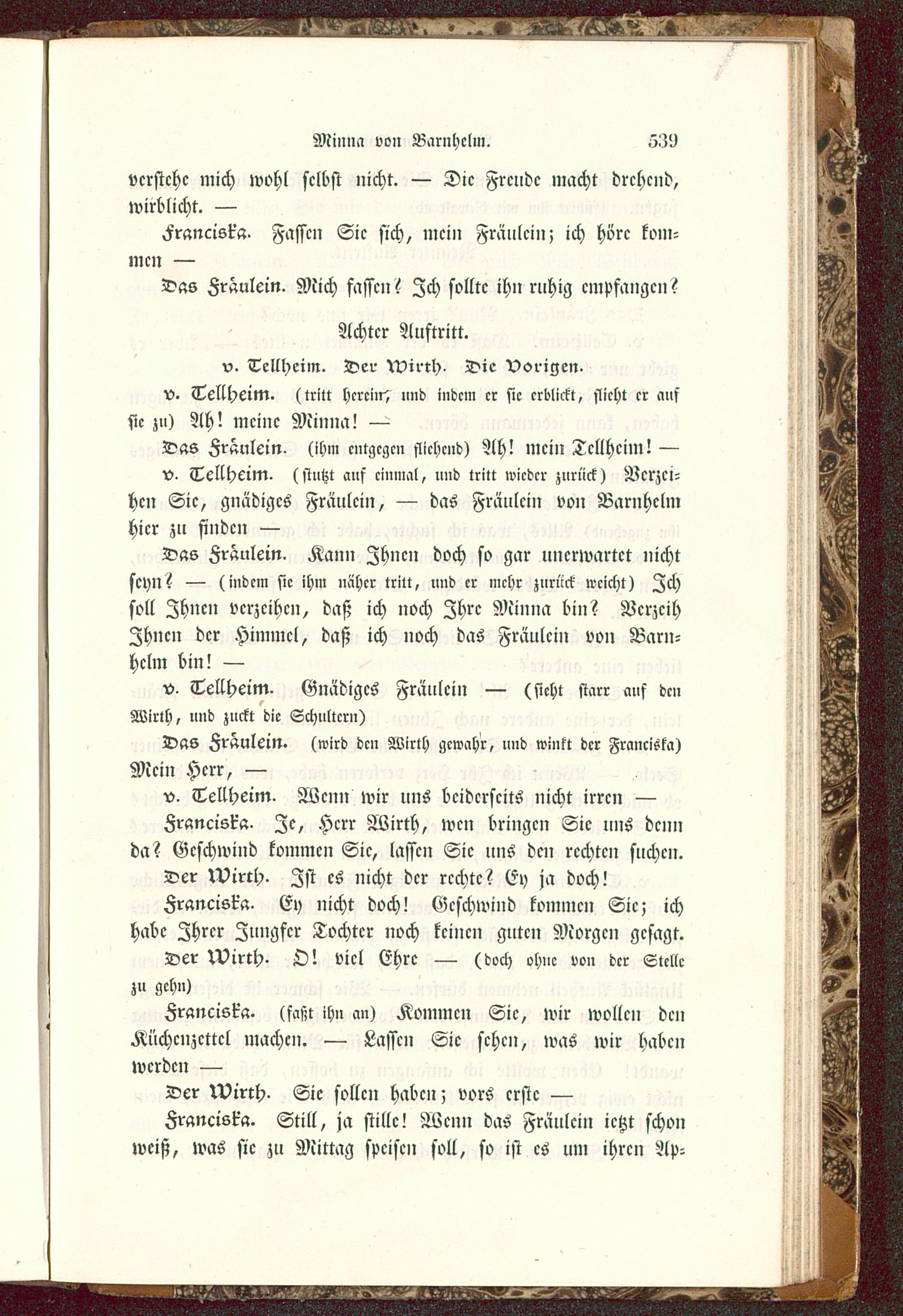 Minna von Barnhelm. 539

verstehe mich wohl selbst nicht. — Die Freude macht drehend, wirblicht. —

Franciska. Fassen Sie sich, mein Fräulein; ich höre kommen —

Das Fräulein. Mich fassen? Ich sollte ihn ruhig empfangen?

Achter Auftritt.

v. Tellheim. Der Wirth. Die Vorigen.

v. Tellheim. (tritt herein, und indem er sie erblickt, flieht er auf sie zu) Ah! meine Minna! —

Das Fräulein. (ihm entgegen fliehend) Ah! mein Tellheim! —

v. Tellheim. (stutzt auf einmal, und tritt wieder zurück) Verzeihen Sie, gnädiges Fräulein, — das Fräulein von Barnhelm hier zu finden —

Das Fräulein. Kann Ihnen doch so gar unerwartet nicht seyn? — (indem sie ihm näher tritt, und er mehr zurück weicht) Ich soll Ihnen verzeihen, daß ich noch Ihre Minna bin? Verzeih Ihnen der Himmel, daß ich noch das Fräulein von Barnhelm bin! —

v. Tellheim. Gnädiges Fräulein — (sieht starr auf den Wirth, und zuckt die Schultern)

Das Fräulein. (wird den Wirth gewahr, und winkt der Franciska) Mein Herr, —

v. Tellheim. Wenn wir uns beiderseits nicht irren —

Franciska. Je, Herr Wirth, wen bringen Sie uns denn da? Geschwind kommen Sie, lassen Sie uns den rechten suchen.

Der Wirth. Ist es nicht der rechte? Ey ja doch!

Franciska. Ey nicht doch! Geschwind kommen Sie; ich habe Ihrer Jungfer Tochter noch keinen guten Morgen gesagt.

Der Wirth. O! viel Ehre — (doch ohne von der Stelle zu gehn)

Franciska. (faßt ihn an) Kommen Sie, wir wollen den Küchenzettel machen. — Lassen Sie sehen, was wir haben werden —

Der Wirth. Sie sollen haben; vors erste —

Franciska. Still, ja stille! Wenn das Fräulein ietzt schon weiß, was sie zu Mittag speisen soll, so ist es um ihren Ap-